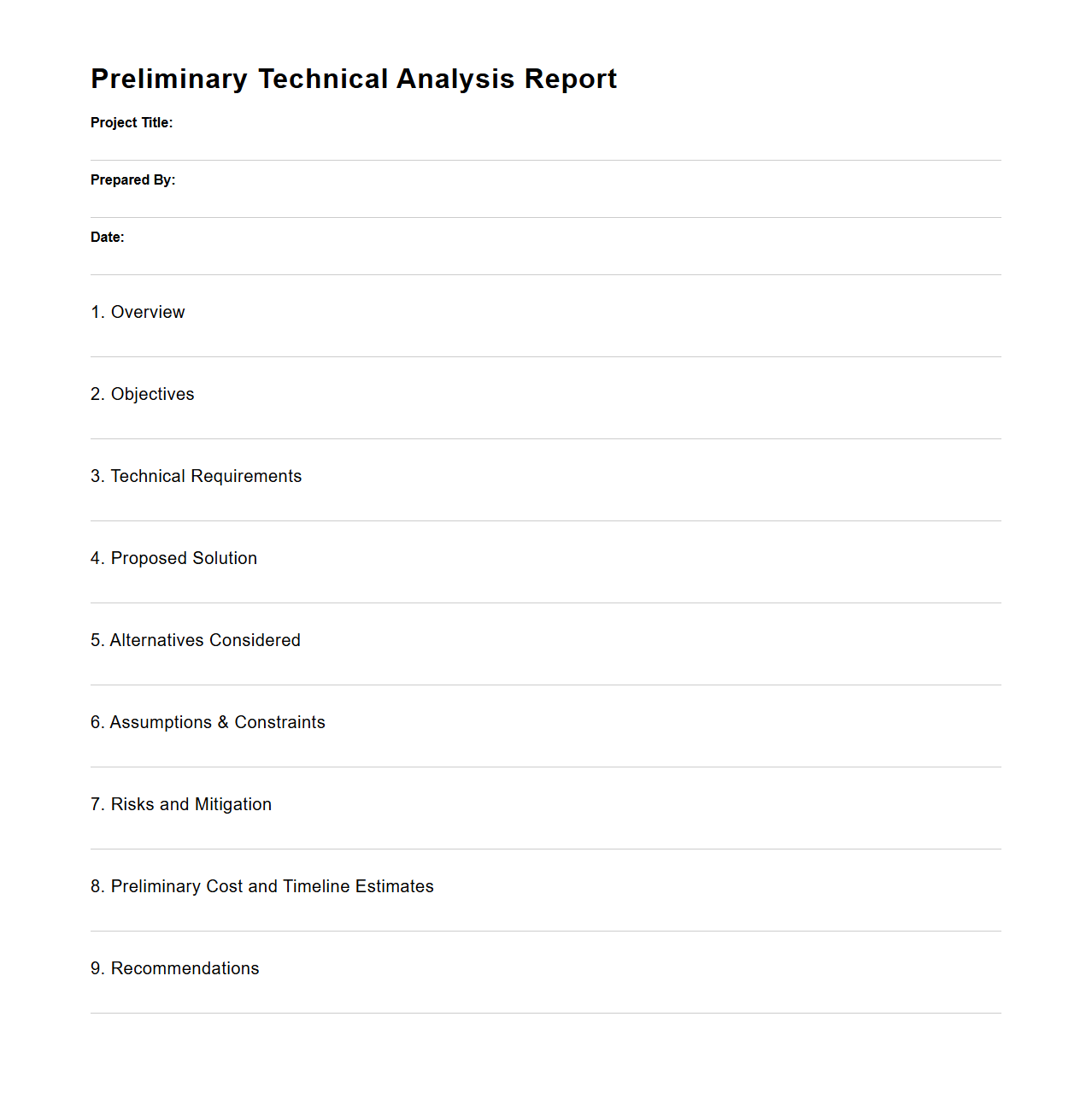 Preliminary Technical Analysis Report

Project Title:

Prepared By:

Date:

1. Overview

2. Objectives

3. Technical Requirements

4. Proposed Solution

5. Alternatives Considered

6. Assumptions & Constraints

7. Risks and Mitigation

8. Preliminary Cost and Timeline Estimates

9. Recommendations